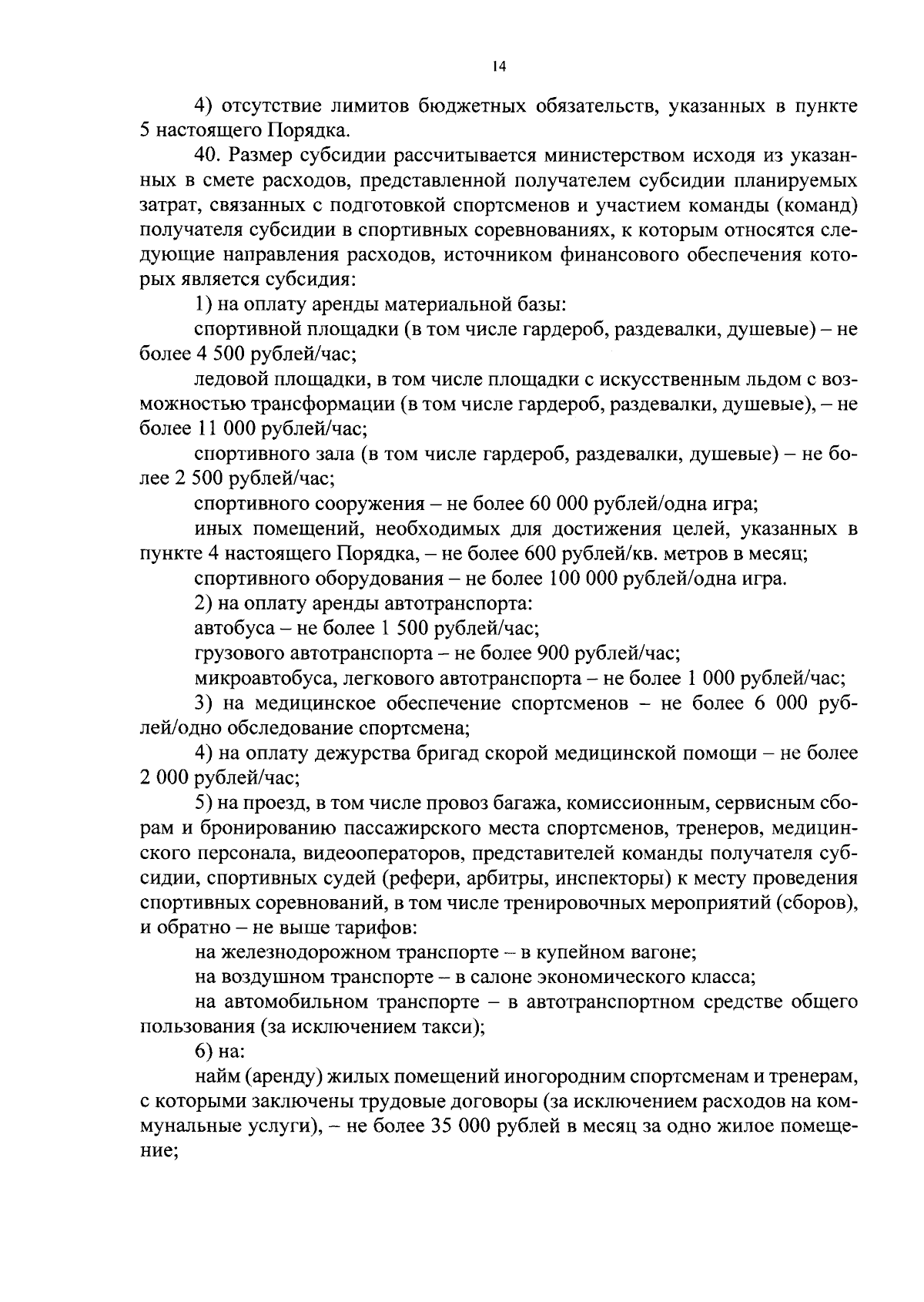 14

4) отсутствие лимитов бюджетных обязательств, указанных в пункте 5 настоящего Порядка.

40. Размер субсидии рассчитывается министерством исходя из указанных в смете расходов, представленной получателем субсидии планируемых затрат, связанных с подготовкой спортсменов и участием команды (команд) получателя субсидии в спортивных соревнованиях, к которым относятся следующие направления расходов, источником финансового обеспечения которых является субсидия:

1) на оплату аренды материальной базы:

спортивной площадки (в том числе гардероб, раздевалки, душевые) – не более 4 500 рублей/час;

ледовой площадки, в том числе площадки с искусственным льдом с возможностью трансформации (в том числе гардероб, раздевалки, душевые), – не более 11 000 рублей/час;

спортивного зала (в том числе гардероб, раздевалки, душевые) – не более 2 500 рублей/час;

спортивного сооружения – не более 60 000 рублей/одна игра;

иных помещений, необходимых для достижения целей, указанных в пункте 4 настоящего Порядка, – не более 600 рублей/кв. метров в месяц;

спортивного оборудования – не более 100 000 рублей/одна игра.

2) на оплату аренды автотранспорта:

автобуса – не более 1 500 рублей/час;

грузового автотранспорта – не более 900 рублей/час;

микроавтобуса, легкового автотранспорта – не более 1 000 рублей/час;

3) на медицинское обеспечение спортсменов – не более 6 000 рублей/одно обследование спортсмена;

4) на оплату дежурства бригад скорой медицинской помощи – не более 2 000 рублей/час;

5) на проезд, в том числе провоз багажа, комиссионным, сервисным сборам и бронированию пассажирского места спортсменов, тренеров, медицинского персонала, видеооператоров, представителей команды получателя субсидии, спортивных судей (рефери, арбитры, инспекторы) к месту проведения спортивных соревнований, в том числе тренировочных мероприятий (сборов), и обратно – не выше тарифов:

на железнодорожном транспорте – в купейном вагоне;

на воздушном транспорте – в салоне экономического класса;

на автомобильном транспорте – в автотранспортном средстве общего пользования (за исключением такси);

6) на:

найм (аренду) жилых помещений иногородним спортсменам и тренерам, с которыми заключены трудовые договоры (за исключением расходов на коммунальные услуги), – не более 35 000 рублей в месяц за одно жилое помещение;